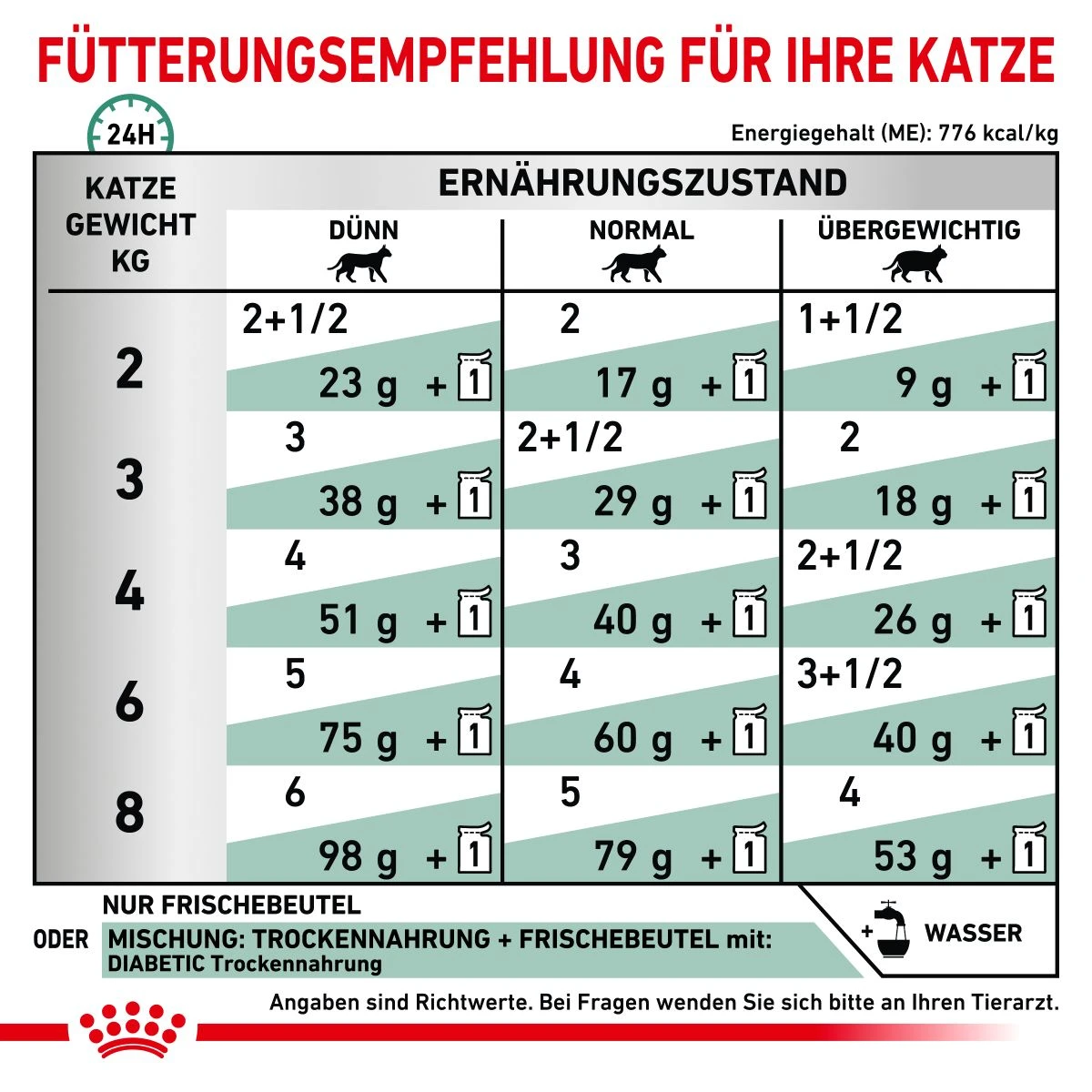 FÜTTERUNGSEMPFEHLUNG FÜR IHRE KATZE

24H

Energiegehalt (ME): 776 kcal/kg

| KATZE GEWICHT KG | ERNÄHRUNGSZUSTAND DÜNN | NORMAL | ÜBERGEWICHTIG |
|---|---|---|---|
| 2 | 2+1/2 23 g + 1 | 2 17 g + 1 | 1+1/2 9 g + 1 |
| 3 | 3 38 g + 1 | 2+1/2 29 g + 1 | 2 18 g + 1 |
| 4 | 4 51 g + 1 | 3 40 g + 1 | 2+1/2 26 g + 1 |
| 6 | 5 75 g + 1 | 4 60 g + 1 | 3+1/2 40 g + 1 |
| 8 | 6 98 g + 1 | 5 79 g + 1 | 4 53 g + 1 |

NUR FRISCHEBEUTEL
ODER MISCHUNG: TROCKENNAHRUNG + FRISCHEBEUTEL mit: DIABETIC Trockennahrung

+ WASSER

Angaben sind Richtwerte. Bei Fragen wenden Sie sich bitte an Ihren Tierarzt.